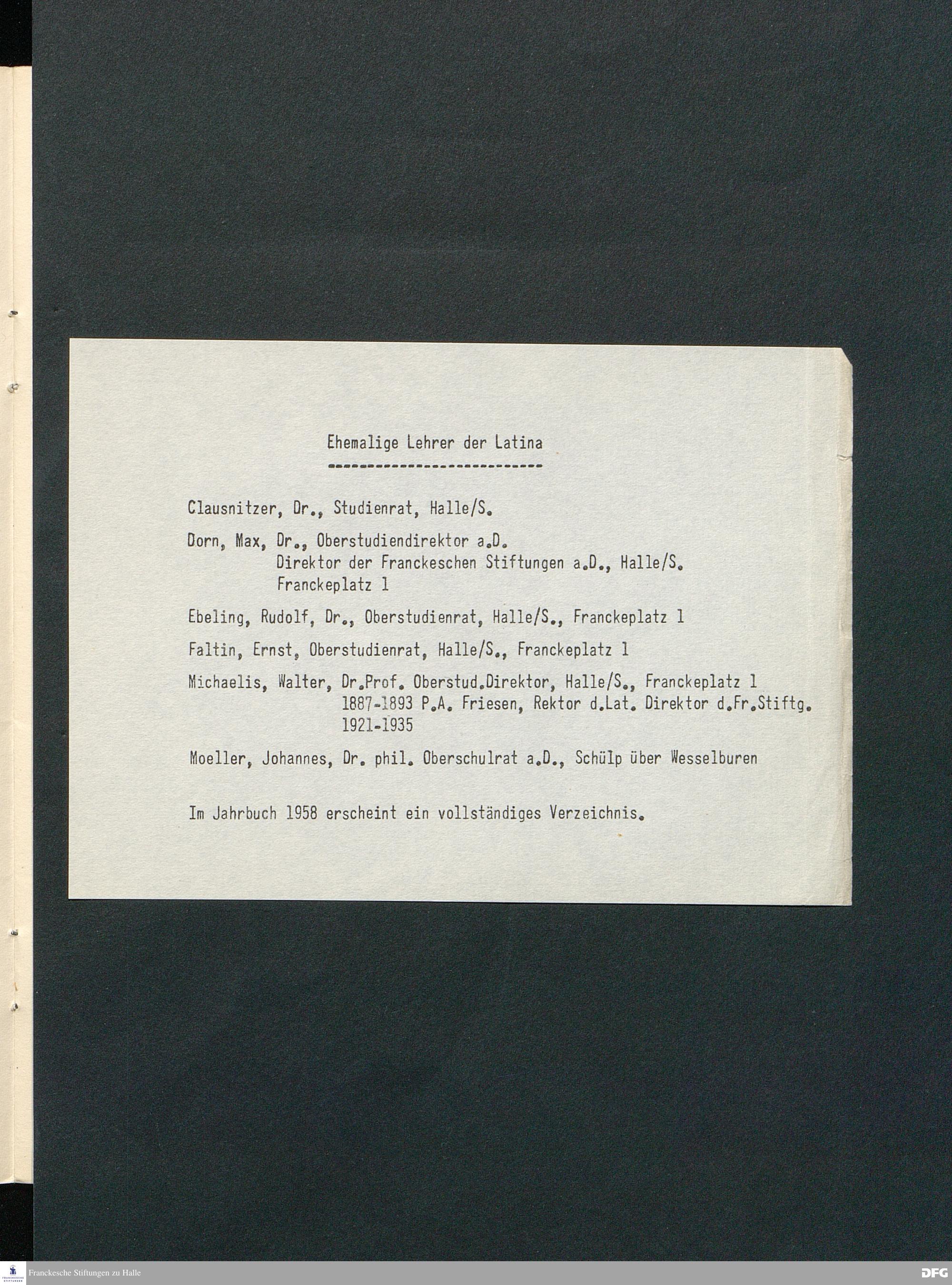 Ehemalige Lehrer der Latina

Clausnitzer, Dr., Studienrat, Halle/S.

Dorn, Max, Dr., Oberstudiendirektor a.D.
Direktor der Franckeschen Stiftungen a.D., Halle/S.
Franckeplatz 1

Ebeling, Rudolf, Dr., Oberstudienrat, Halle/S., Franckeplatz 1

Faltin, Ernst, Oberstudienrat, Halle/S., Franckeplatz 1

Michaelis, Walter, Dr.Prof. Oberstud.Direktor, Halle/S., Franckeplatz 1
1887-1893 P.A. Friesen, Rektor d.Lat. Direktor d.Fr.Stiftg.
1921-1935

Moeller, Johannes, Dr. phil. Oberschulrat a.D., Schülp über Wesselburen

Im Jahrbuch 1958 erscheint ein vollständiges Verzeichnis.

Franckesche Stiftungen zu Halle

DFG